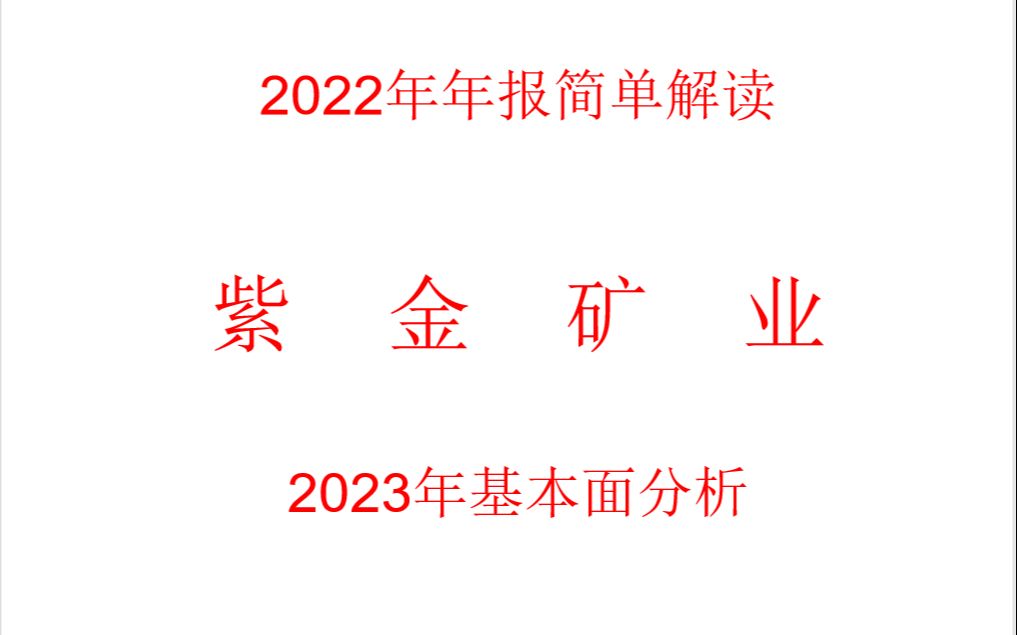 2022年年报简单解读

紫 金 矿 业

2023年基本面分析